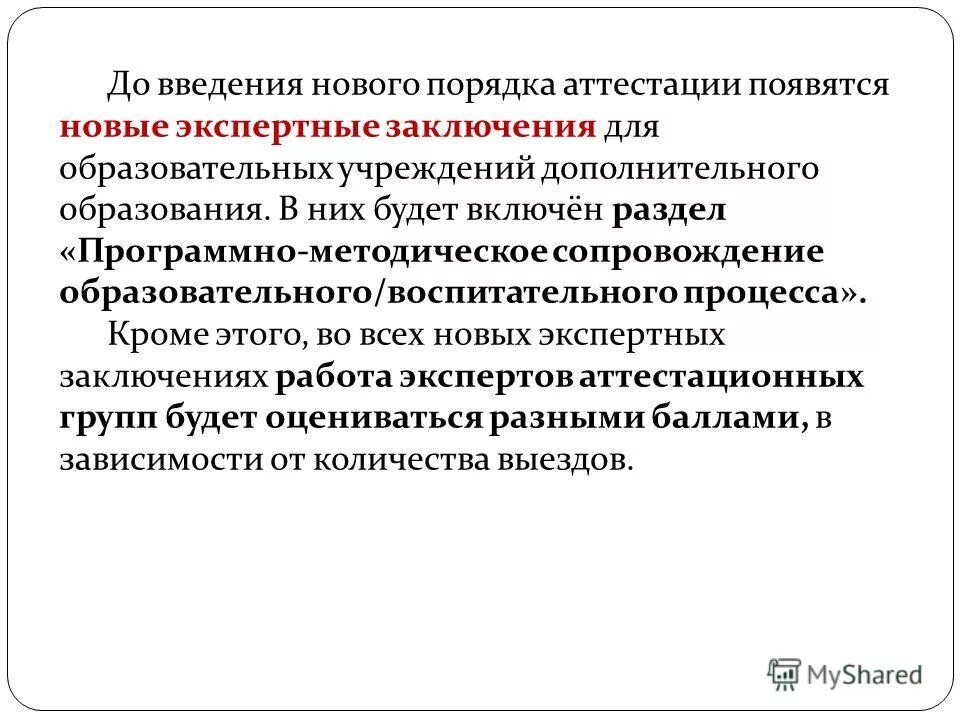 До введения нового порядка аттестации появятся новые экспертные заключения для образовательных учреждений дополнительного образования. В них будет включён раздел «Программно-методическое сопровождение образовательного/воспитательного процесса».

Кроме этого, во всех новых экспертных заключениях работа экспертов аттестационных групп будет оцениваться разными баллами, в зависимости от количества выездов.

MyShared